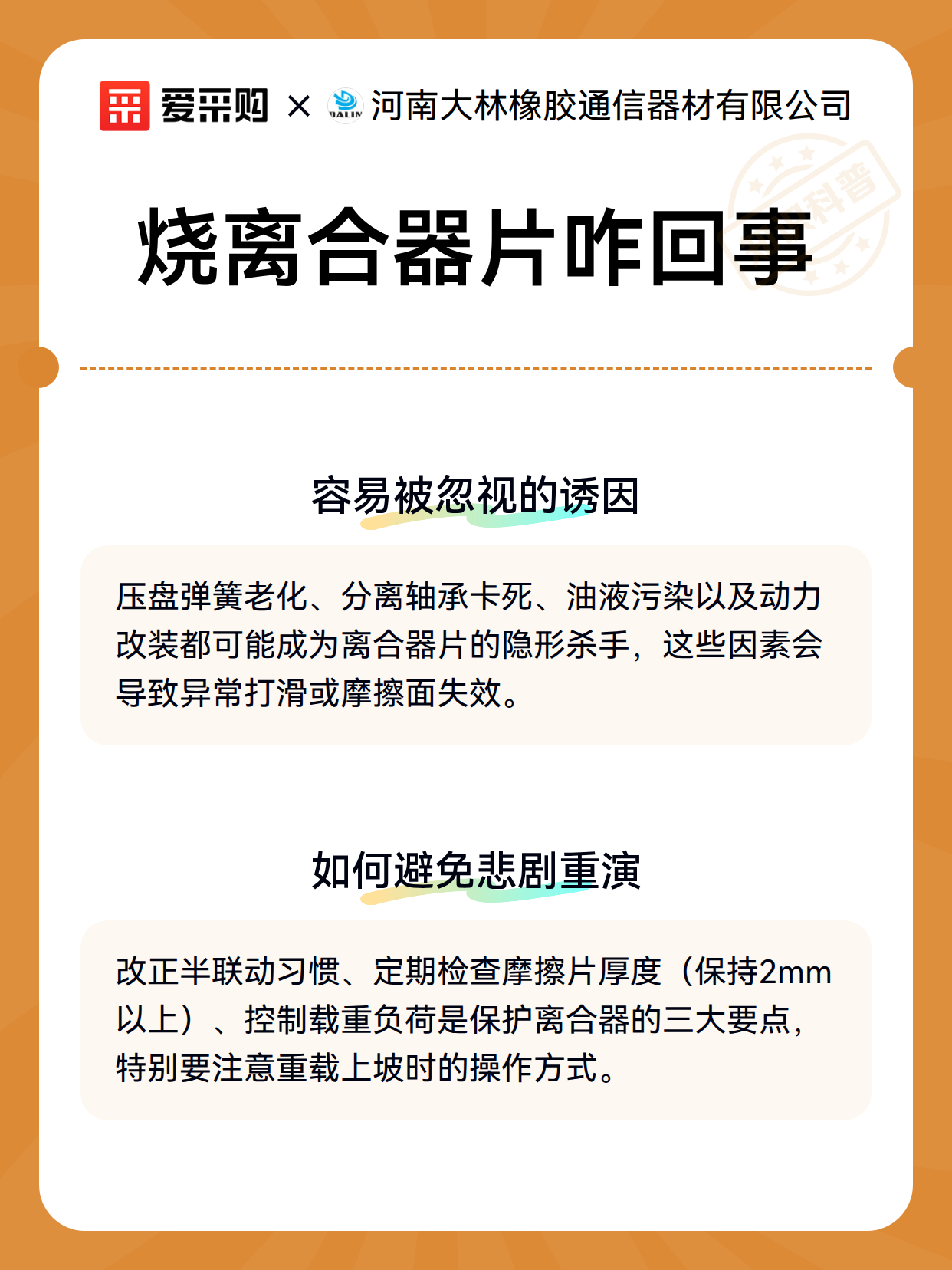 爱采购 × DALIN 河南大林橡胶通信器材有限公司

科普

烧离合器片咋回事

容易被忽视的诱因

压盘弹簧老化、分离轴承卡死、油液污染以及动力改装都可能成为离合器片的隐形杀手，这些因素会导致异常打滑或摩擦面失效。

如何避免悲剧重演

改正半联动习惯、定期检查摩擦片厚度（保持2mm以上）、控制载重负荷是保护离合器的三大要点，特别要注意重载上坡时的操作方式。